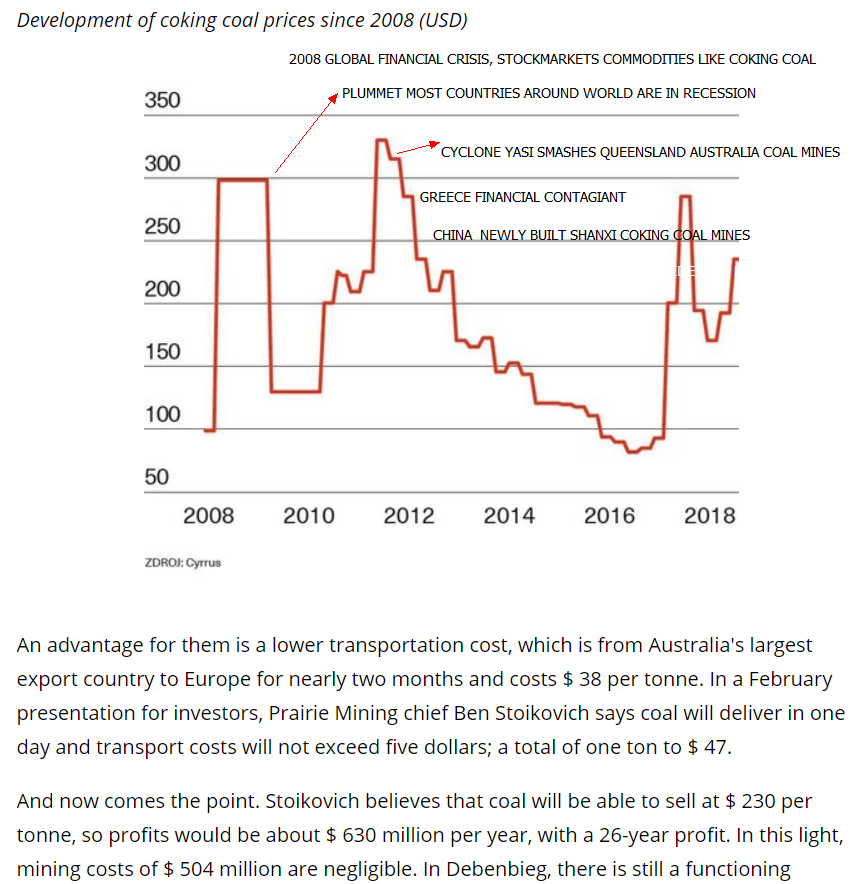 Development of coking coal prices since 2008 (USD)

2008 GLOBAL FINANCIAL CRISIS, STOCKMARKETS COMMODITIES LIKE COKING COAL PLUMMET MOST COUNTRIES AROUND WORLD ARE IN RECESSION

CYCLONE YASI SMASHES QUEENSLAND AUSTRALIA COAL MINES

GREECE FINANCIAL CONTAGIANT

CHINA NEWLY BUILT SHANXI COKING COAL MINES

350
300
250
200
150
100
50

2008 2010 2012 2014 2016 2018

ZDROJ: Cyrrus

An advantage for them is a lower transportation cost, which is from Australia's largest export country to Europe for nearly two months and costs $ 38 per tonne. In a February presentation for investors, Prairie Mining chief Ben Stoikovich says coal will deliver in one day and transport costs will not exceed five dollars; a total of one ton to $ 47.

And now comes the point. Stoikovich believes that coal will be able to sell at $ 230 per tonne, so profits would be about $ 630 million per year, with a 26-year profit. In this light, mining costs of $ 504 million are negligible. In Debenbieg, there is still a functioning